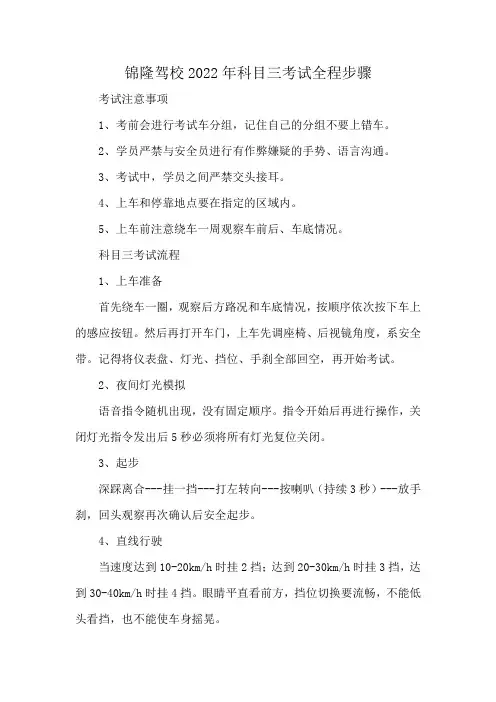 锦隆驾校2022年科目三考试全程步骤

考试注意事项

1、考前会进行考试车分组，记住自己的分组不要上错车。

2、学员严禁与安全员进行有作弊嫌疑的手势、语言沟通。

3、考试中，学员之间严禁交头接耳。

4、上车和停靠地点要在指定的区域内。

5、上车前注意绕车一周观察车前后、车底情况。

科目三考试流程

1、上车准备

首先绕车一圈，观察后方路况和车底情况，按顺序依次按下车上的感应按钮。然后再打开车门，上车先调座椅、后视镜角度，系安全带。记得将仪表盘、灯光、挡位、手刹全部回空，再开始考试。

2、夜间灯光模拟

语音指令随机出现，没有固定顺序。指令开始后再进行操作，关闭灯光指令发出后5秒必须将所有灯光复位关闭。

3、起步

深踩离合---挂一挡---打左转向---按喇叭（持续3秒）---放手刹，回头观察再次确认后安全起步。

4、直线行驶

当速度达到10-20km/h时挂2挡；达到20-30km/h时挂3挡，达到30-40km/h时挂4挡。眼睛平直看前方，挡位切换要流畅，不能低头看挡，也不能使车身摇晃。